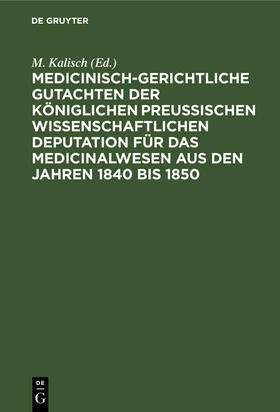 DE GRUYTER

M. Kalisch (Ed.)

MEDICINISCH-GERICHTLICHE GUTACHTEN DER KÖNIGLICHEN PREUSSISCHEN WISSENSCHAFTLICHEN DEPUTATION FÜR DAS MEDICINALWESEN AUS DEN JAHREN 1840 BIS 1850

DE
G